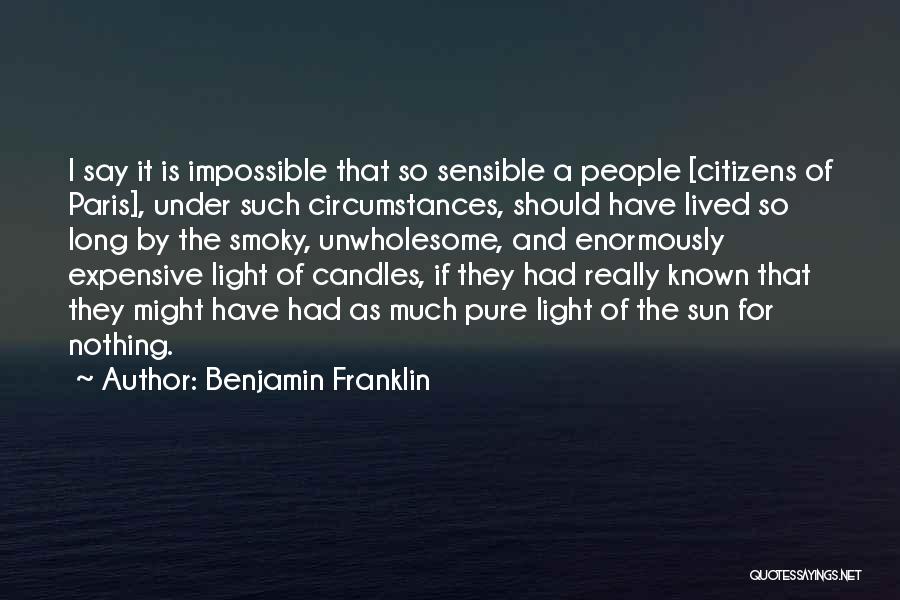 I say it is impossible that so sensible a people [citizens of Paris], under such circumstances, should have lived so long by the smoky, unwholesome, and enormously expensive light of candles, if they had really known that they might have had as much pure light of the sun for nothing.
~ Author: Benjamin Franklin

QUOTESSAYINGS.NET